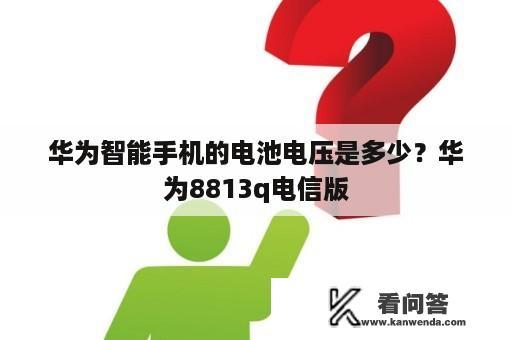 华为智能手机的电池电压是多少？华为8813q电信版

看问答
www.kanwenda.com